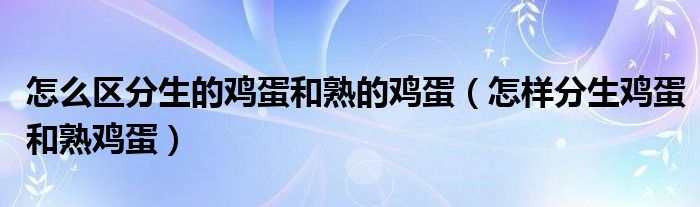 怎么区分生的鸡蛋和熟的鸡蛋（怎样分生鸡蛋和熟鸡蛋）